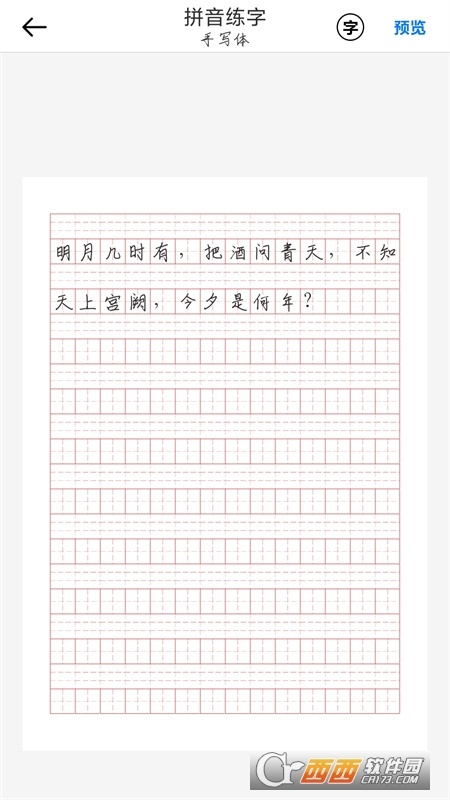 拼音练字
手写体

字

预览

明月几时有，把酒问青天，不知天上宫阙，今夕是何年？

西西软件园
CR173.COM